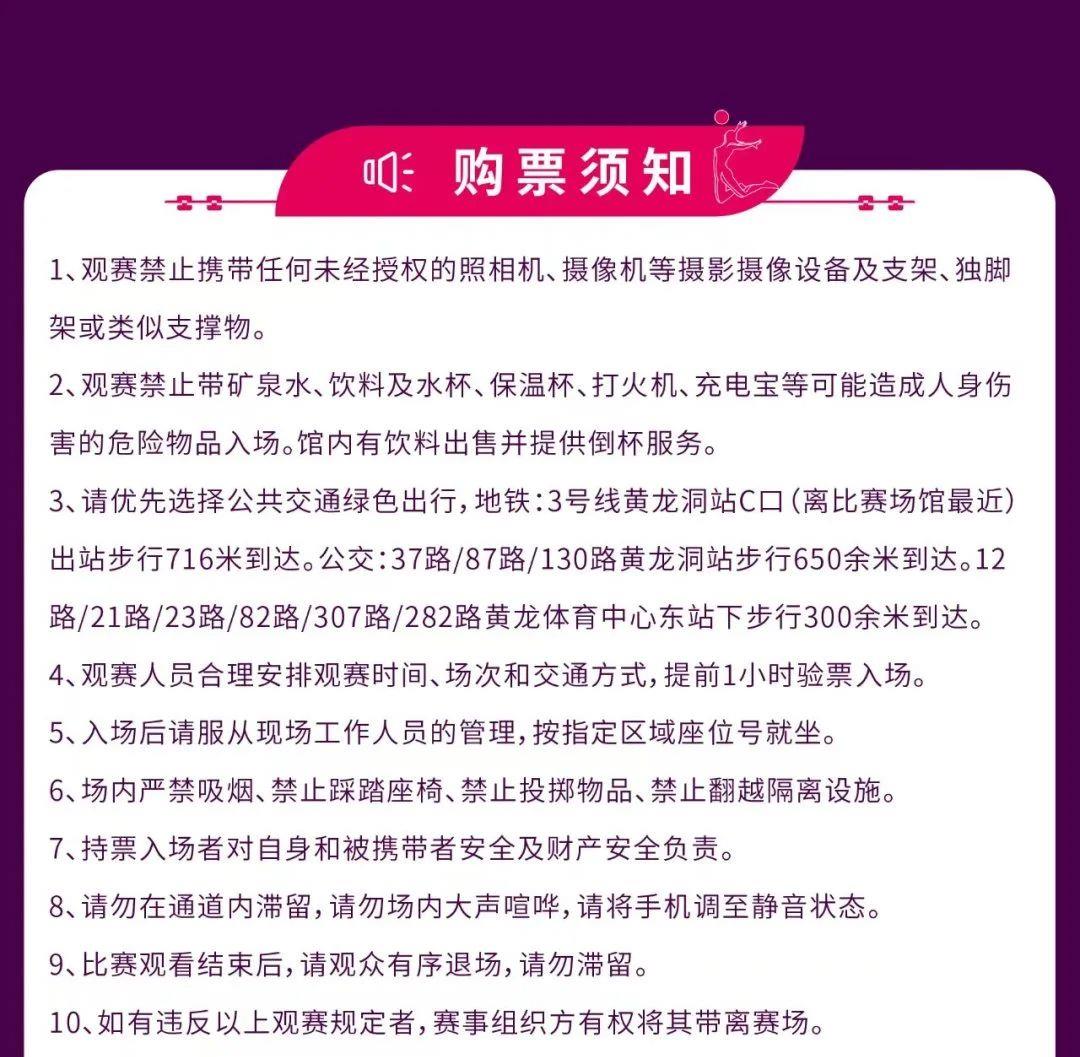 购票须知

1、观赛禁止携带任何未经授权的照相机、摄像机等摄影摄像设备及支架、独脚架或类似支撑物。

2、观赛禁止带矿泉水、饮料及水杯、保温杯、打火机、充电宝等可能造成人身伤害的危险物品入场。馆内有饮料出售并提供倒杯服务。

3、请优先选择公共交通绿色出行，地铁：3号线黄龙洞站C口（离比赛场馆最近）出站步行716米到达。公交：37路/87路/130路黄龙洞站步行650余米到达。12路/21路/23路/82路/307路/282路黄龙体育中心东站下步行300余米到达。

4、观赛人员合理安排观赛时间、场次和交通方式，提前1小时验票入场。

5、入场后请服从现场工作人员的管理，按指定区域座位号就坐。

6、场内严禁吸烟、禁止踩踏座椅、禁止投掷物品、禁止翻越隔离设施。

7、持票入场者对自身和被携带者安全及财产安全负责。

8、请勿在通道内滞留，请勿场内大声喧哗，请将手机调至静音状态。

9、比赛观看结束后，请观众有序退场，请勿滞留。

10、如有违反以上观赛规定者，赛事组织方有权将其带离赛场。